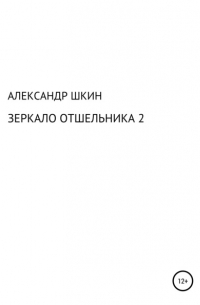 АЛЕКСАНДР ШКИН

ЗЕРКАЛО ОТШЕЛЬНИКА 2

12+